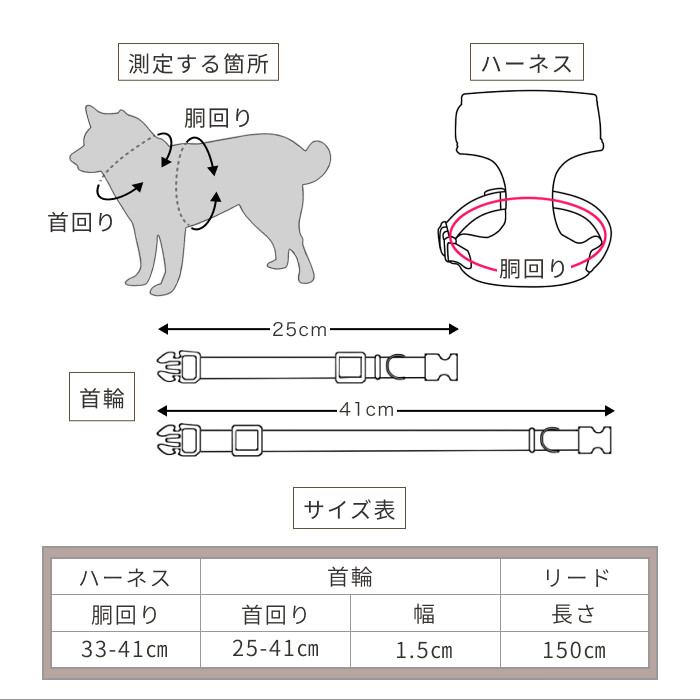 測定する箇所

胴回り

首回り

ハーネス

胴回り

25cm

首輪

41cm

サイズ表

| ハーネス | 首輪 | | リード |
|---|---|---|---|
| 胴回り | 首回り | 幅 | 長さ |
| 33-41cm | 25-41cm | 1.5cm | 150cm |